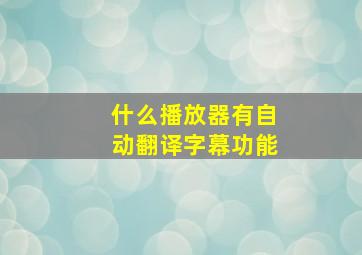 什么播放器有自动翻译字幕功能